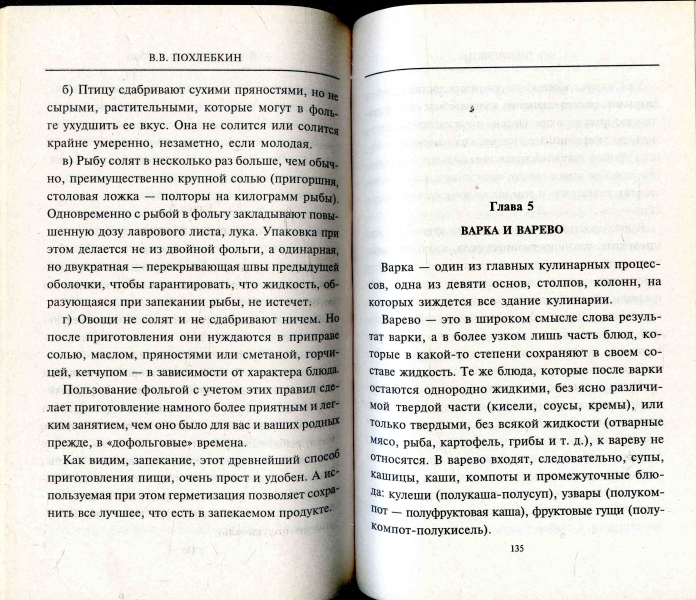 В.В. ПОХЛЕБКИН

б) Птицу сдабривают сухими пряностями, но не сырыми, растительными, которые могут в фольге ухудшить ее вкус. Она не солится или солится крайне умеренно, незаметно, если молодая.

в) Рыбу солят в несколько раз больше, чем обычно, преимущественно крупной солью (пригоршня, столовая ложка — полторы на килограмм рыбы). Одновременно с рыбой в фольгу закладывают повышенную дозу лаврового листа, лука. Упаковка при этом делается не из двойной фольги, а одинарная, но двукратная — перекрывающая швы предыдущей оболочки, чтобы гарантировать, что жидкость, образующаяся при запекании рыбы, не истечет.

г) Овощи не солят и не сдабривают ничем. Но после приготовления они нуждаются в приправе солью, маслом, пряностями или сметаной, горчицей, кетчупом — в зависимости от характера блюда.

Пользование фольгой с учетом этих правил сделает приготовление намного более приятным и легким занятием, чем оно было для вас и ваших родных прежде, в «дофольговые» времена.

Как видим, запекание, этот древнейший способ приготовления пищи, очень прост и удобен. А используемая при этом герметизация позволяет сохранить все лучшее, что есть в запекаемом продукте.

Глава 5

ВАРКА И ВАРЕВО

Варка — один из главных кулинарных процессов, одна из девяти основ, столпов, колонн, на которых зиждется все здание кулинарии.

Варево — это в широком смысле слова результат варки, а в более узком лишь часть блюд, которые в какой-то степени сохраняют в своем составе жидкость. Те же блюда, которые после варки остаются однородно жидкими, без ясно различимой твердой части (кисели, соусы, кремы), или только твердыми, без всякой жидкости (отварные мясо, рыба, картофель, грибы и т. д.), к вареву не относятся. В варево входят, следовательно, супы, кашицы, каши, компоты и промежуточные блюда: кулеши (полукаша-полусуп), узвары (полукомпот — полуфруктовая каша), фруктовые гущи (полукомпот-полукисель).

135